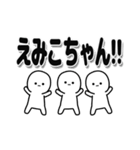 えみこちゃん!!